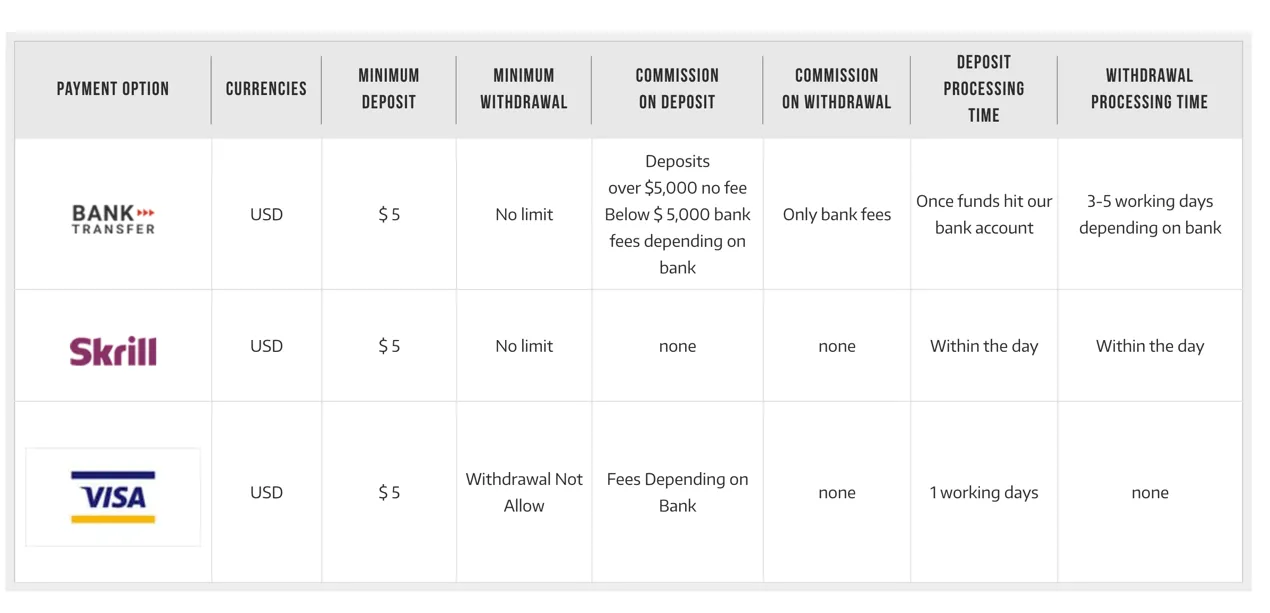 | PAYMENT OPTION | CURRENCIES | MINIMUM DEPOSIT | MINIMUM WITHDRAWAL | COMMISSION ON DEPOSIT | COMMISSION ON WITHDRAWAL | DEPOSIT PROCESSING TIME | WITHDRAWAL PROCESSING TIME |
|---|---|---|---|---|---|---|---|
| BANK TRANSFER | USD | $ 5 | No limit | Deposits over $5,000 no fee Below $ 5,000 bank fees depending on bank | Only bank fees | Once funds hit our bank account | 3-5 working days depending on bank |
| Skrill | USD | $ 5 | No limit | none | none | Within the day | Within the day |
| VISA | USD | $ 5 | Withdrawal Not Allow | Fees Depending on Bank | none | 1 working days | none |